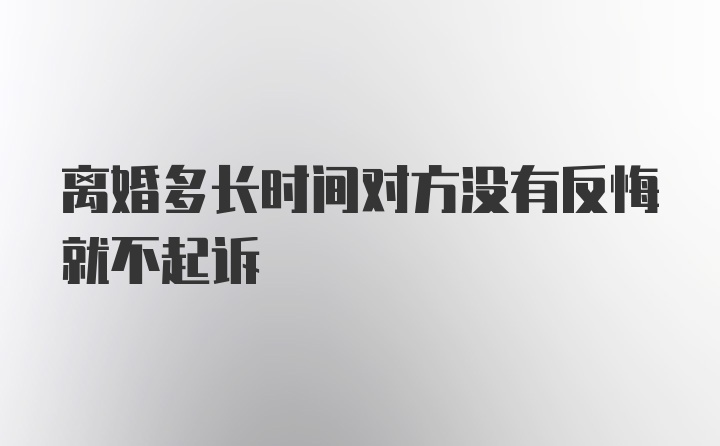 离婚多长时间对方没有反悔就不起诉